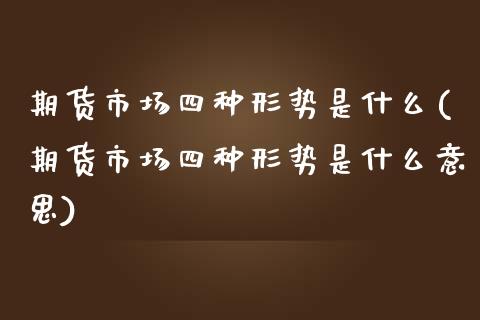 期货市场四种形势是什么(期货市场四种形势是什么意思)